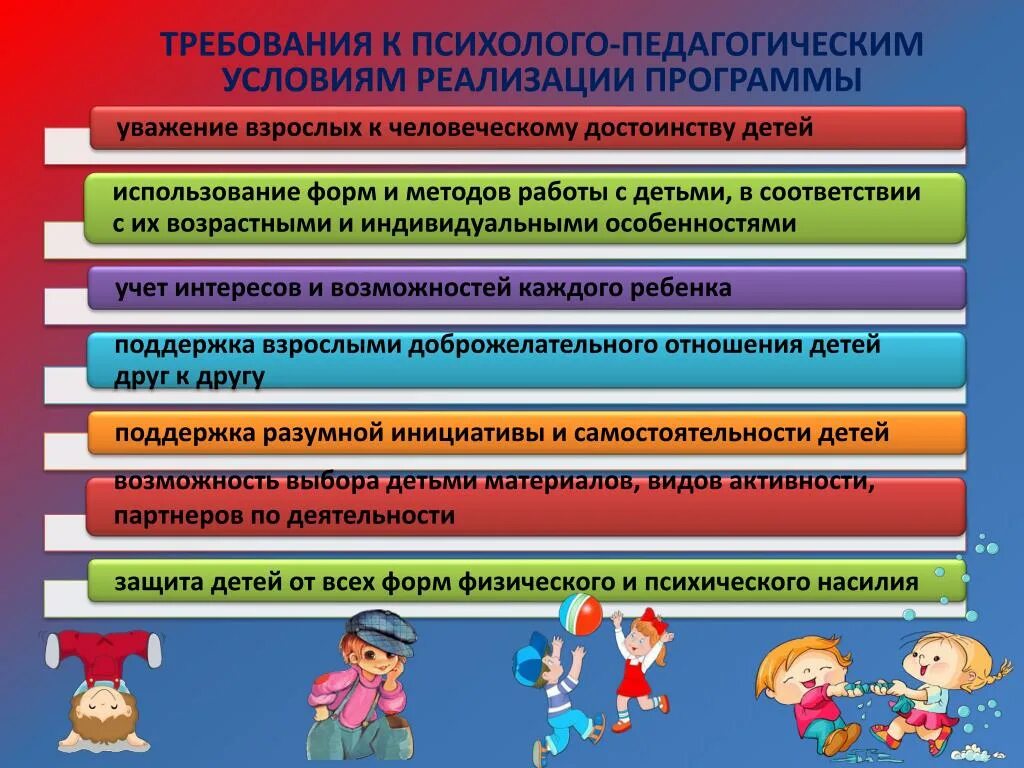 ТРЕБОВАНИЯ К ПСИХОЛОГО-ПЕДАГОГИЧЕСКИМ УСЛОВИЯМ РЕАЛИЗАЦИИ ПРОГРАММЫ

уважение взрослых к человеческому достоинству детей

использование форм и методов работы с детьми, в соответствии с их возрастными и индивидуальными особенностями

учет интересов и возможностей каждого ребенка

поддержка взрослыми доброжелательного отношения детей друг к другу

поддержка разумной инициативы и самостоятельности детей

возможность выбора детьми материалов, видов активности, партнеров по деятельности

защита детей от всех форм физического и психического насилия